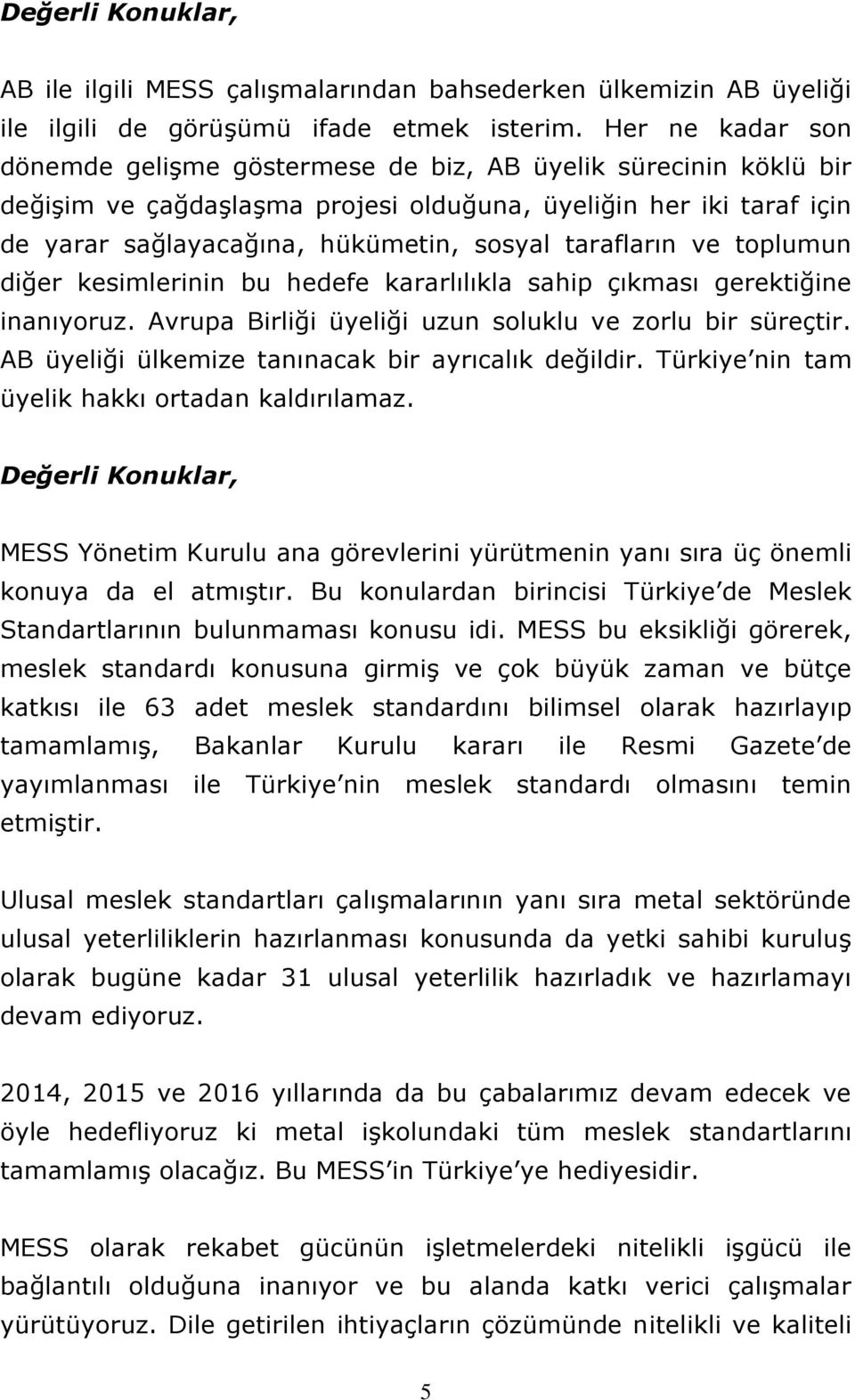 Değerli Konuklar,

AB ile ilgili MESS çalışmalarından bahsederken ülkemizin AB üyeliği ile ilgili de görüşümü ifade etmek isterim. Her ne kadar son dönemde gelişme göstermese de biz, AB üyelik sürecinin köklü bir değişim ve çağdaşlaşma projesi olduğuna, üyeliğin her iki taraf için de yarar sağlayacağına, hükümetin, sosyal tarafların ve toplumun diğer kesimlerinin bu hedefe kararlılıkla sahip çıkması gerektiğine inanıyoruz. Avrupa Birliği üyeliği uzun soluklu ve zorlu bir süreçtir. AB üyeliği ülkemize tanınacak bir ayrıcalık değildir. Türkiye nin tam üyelik hakkı ortadan kaldırılamaz.

Değerli Konuklar,

MESS Yönetim Kurulu ana görevlerini yürütmenin yanı sıra üç önemli konuya da el atmıştır. Bu konulardan birincisi Türkiye de Meslek Standartlarının bulunmaması konusu idi. MESS bu eksikliği görerek, meslek standardı konusuna girmiş ve çok büyük zaman ve bütçe katkısı ile 63 adet meslek standardını bilimsel olarak hazırlayıp tamamlamış, Bakanlar Kurulu kararı ile Resmi Gazete de yayımlanması ile Türkiye nin meslek standardı olmasını temin etmiştir.

Ulusal meslek standartları çalışmalarının yanı sıra metal sektöründe ulusal yeterliliklerin hazırlanması konusunda da yetki sahibi kuruluş olarak bugüne kadar 31 ulusal yeterlilik hazırladık ve hazırlamayı devam ediyoruz.

2014, 2015 ve 2016 yıllarında da bu çabalarımız devam edecek ve öyle hedefliyoruz ki metal işkolundaki tüm meslek standartlarını tamamlamış olacağız. Bu MESS in Türkiye ye hediyesidir.

MESS olarak rekabet gücünün işletmelerdeki nitelikli işgücü ile bağlantılı olduğuna inanıyor ve bu alanda katkı verici çalışmalar yürütüyoruz. Dile getirilen ihtiyaçların çözümünde nitelikli ve kaliteli

5